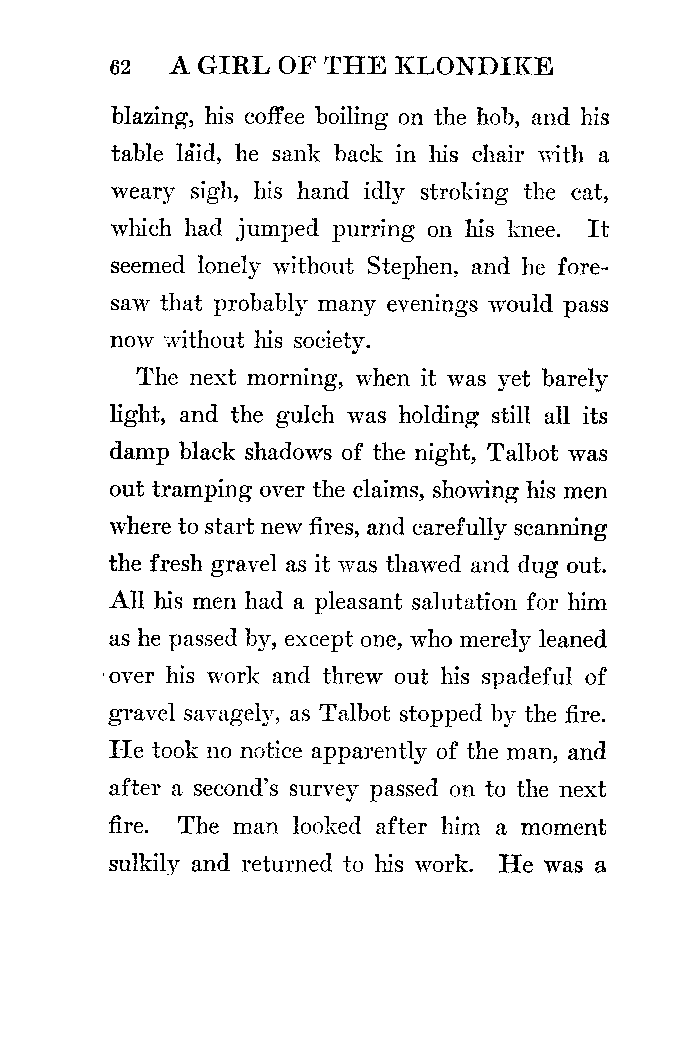 62 A GIRL OF THE KLONDIKE

blazing, his coffee boiling on the hob, and his table laid, he sank back in his chair with a weary sigh, his hand idly stroking the cat, which had jumped purring on his knee. It seemed lonely without Stephen, and he foresaw that probably many evenings would pass now without his society.

The next morning, when it was yet barely light, and the gulch was holding still all its damp black shadows of the night, Talbot was out tramping over the claims, showing his men where to start new fires, and carefully scanning the fresh gravel as it was thawed and dug out. All his men had a pleasant salutation for him as he passed by, except one, who merely leaned over his work and threw out his spadeful of gravel savagely, as Talbot stopped by the fire. He took no notice apparently of the man, and after a second's survey passed on to the next fire. The man looked after him a moment sulkily and returned to his work. He was a